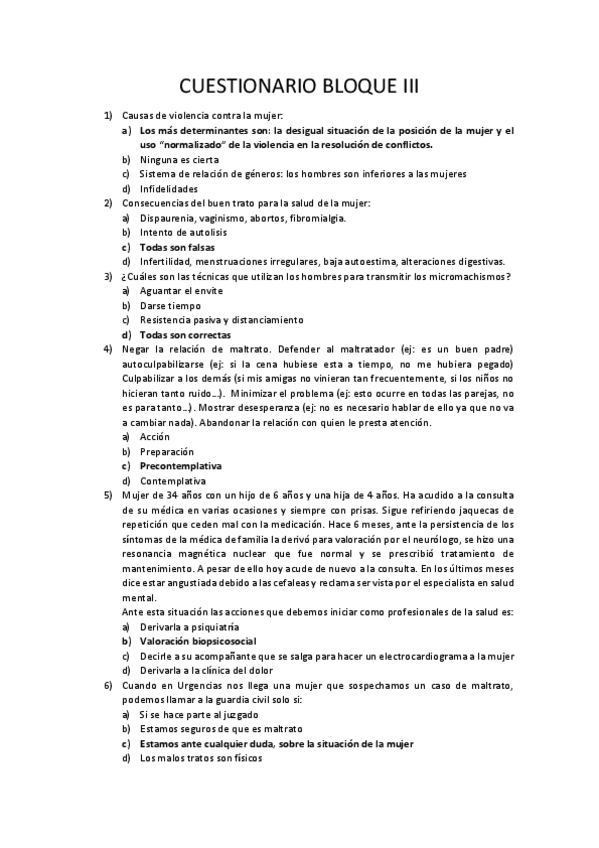 CUESTIONARIO BLOQUE III

1) Causas de violencia contra la mujer:
a) Los más determinantes son: la desigual situación de la posición de la mujer y el uso "normalizado" de la violencia en la resolución de conflictos.
b) Ninguna es cierta
c) Sistema de relación de géneros: los hombres son inferiores a las mujeres
d) Infidelidades

2) Consecuencias del buen trato para la salud de la mujer:
a) Dispaurenia, vaginismo, abortos, fibromialgia.
b) Intento de autolisis
c) Todas son falsas
d) Infertilidad, menstruaciones irregulares, baja autoestima, alteraciones digestivas.

3) ¿Cuáles son las técnicas que utilizan los hombres para transmitir los micromachismos?
a) Aguantar el envite
b) Darse tiempo
c) Resistencia pasiva y distanciamiento
d) Todas son correctas

4) Negar la relación de maltrato. Defender al maltratador (ej: es un buen padre) autoculpabilizarse (ej: si la cena hubiese esta a tiempo, no me hubiera pegado) Culpabilizar a los demás (si mis amigas no vinieran tan frecuentemente, si los niños no hicieran tanto ruido...). Minimizar el problema (ej: esto ocurre en todas las parejas, no es para tanto...). Mostrar desesperanza (ej: no es necesario hablar de ello ya que no va a cambiar nada). Abandonar la relación con quien le presta atención.
a) Acción
b) Preparación
c) Precontemplativa
d) Contemplativa

5) Mujer de 34 años con un hijo de 6 años y una hija de 4 años. Ha acudido a la consulta de su médica en varias ocasiones y siempre con prisas. Sigue refiriendo jaquecas de repetición que ceden mal con la medicación. Hace 6 meses, ante la persistencia de los síntomas de la médica de familia la derivó para valoración por el neurólogo, se hizo una resonancia magnética nuclear que fue normal y se prescribió tratamiento de mantenimiento. A pesar de ello hoy acude de nuevo a la consulta. En los últimos meses dice estar angustiada debido a las cefaleas y reclama ser vista por el especialista en salud mental.
Ante esta situación las acciones que debemos iniciar como profesionales de la salud es:
a) Derivarla a psiquiatría
b) Valoración biopsicosocial
c) Decirle a su acompañante que se salga para hacer un electrocardiograma a la mujer
d) Derivarla a la clínica del dolor

6) Cuando en Urgencias nos llega una mujer que sospechamos un caso de maltrato, podemos llamar a la guardia civil solo si:
a) Si se hace parte al juzgado
b) Estamos seguros de que es maltrato
c) Estamos ante cualquier duda, sobre la situación de la mujer
d) Los malos tratos son físicos